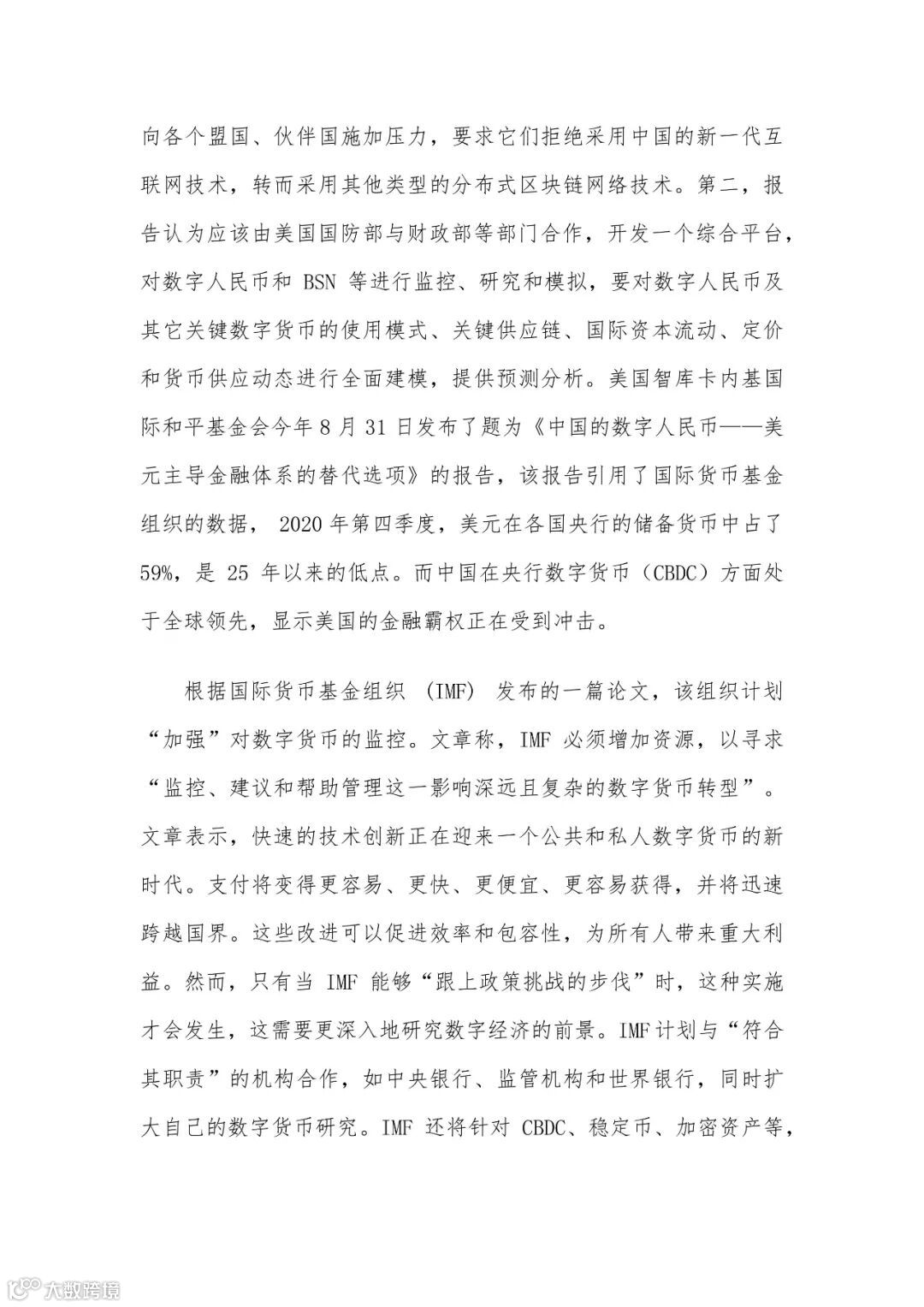 向各个盟国、伙伴国施加压力，要求它们拒绝采用中国的新一代互联网技术，转而采用其他类型的分布式区块链网络技术。第二，报告认为应该由美国国防部与财政部等部门合作，开发一个综合平台，对数字人民币和 BSN 等进行监控、研究和模拟，要对数字人民币及其它关键数字货币的使用模式、关键供应链、国际资本流动、定价和货币供应动态进行全面建模，提供预测分析。美国智库卡内基国际和平基金会今年 8 月 31 日发布了题为《中国的数字人民币——美元主导金融体系的替代选项》的报告，该报告引用了国际货币基金组织的数据， 2020 年第四季度，美元在各国央行的储备货币中占了 59%，是 25 年以来的低点。而中国在央行数字货币（CBDC）方面处于全球领先，显示美国的金融霸权正在受到冲击。

根据国际货币基金组织 (IMF) 发布的一篇论文，该组织计划“加强”对数字货币的监控。文章称，IMF 必须增加资源，以寻求“监控、建议和帮助管理这一影响深远且复杂的数字货币转型”。文章表示，快速的技术创新正在迎来一个公共和私人数字货币的新时代。支付将变得更容易、更快、更便宜、更容易获得，并将迅速跨越国界。这些改进可以促进效率和包容性，为所有人带来重大利益。然而，只有当 IMF 能够“跟上政策挑战的步伐”时，这种实施才会发生，这需要更深入地研究数字经济的前景。IMF 计划与“符合其职责”的机构合作，如中央银行、监管机构和世界银行，同时扩大自己的数字货币研究。IMF 还将针对 CBDC、稳定币、加密资产等，

大数跨境